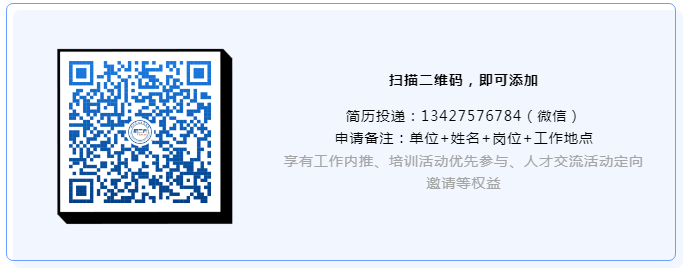 扫描二维码，即可添加

简历投递：13427576784（微信）

申请备注：单位+姓名+岗位+工作地点

享有工作内推、培训活动优先参与、人才交流活动定向邀请等权益